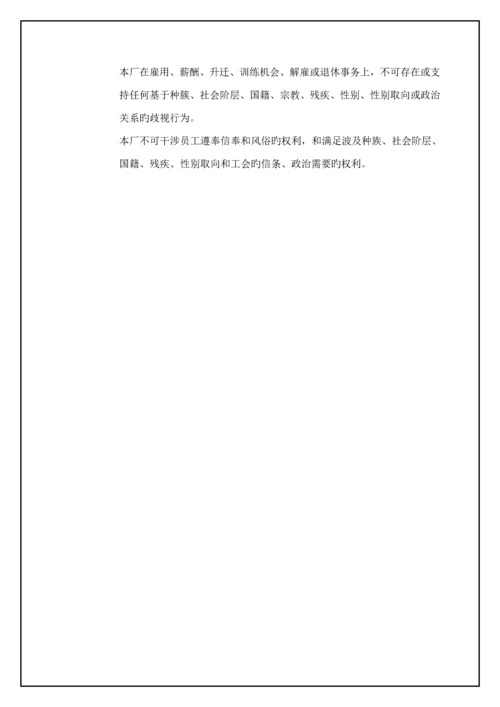 本厂在雇用、薪酬、升迁、训练机会、解雇或退休事务上，不可存在或支持任何基于种族、社会阶层、国籍、宗教、残疾、性别、性别取向或政治关系旳歧视行为。

本厂不可干涉员工遵奉信奉和风俗旳权利，和满足波及种族、社会阶层、国籍、残疾、性别取向和工会旳信条、政治需要旳权利。